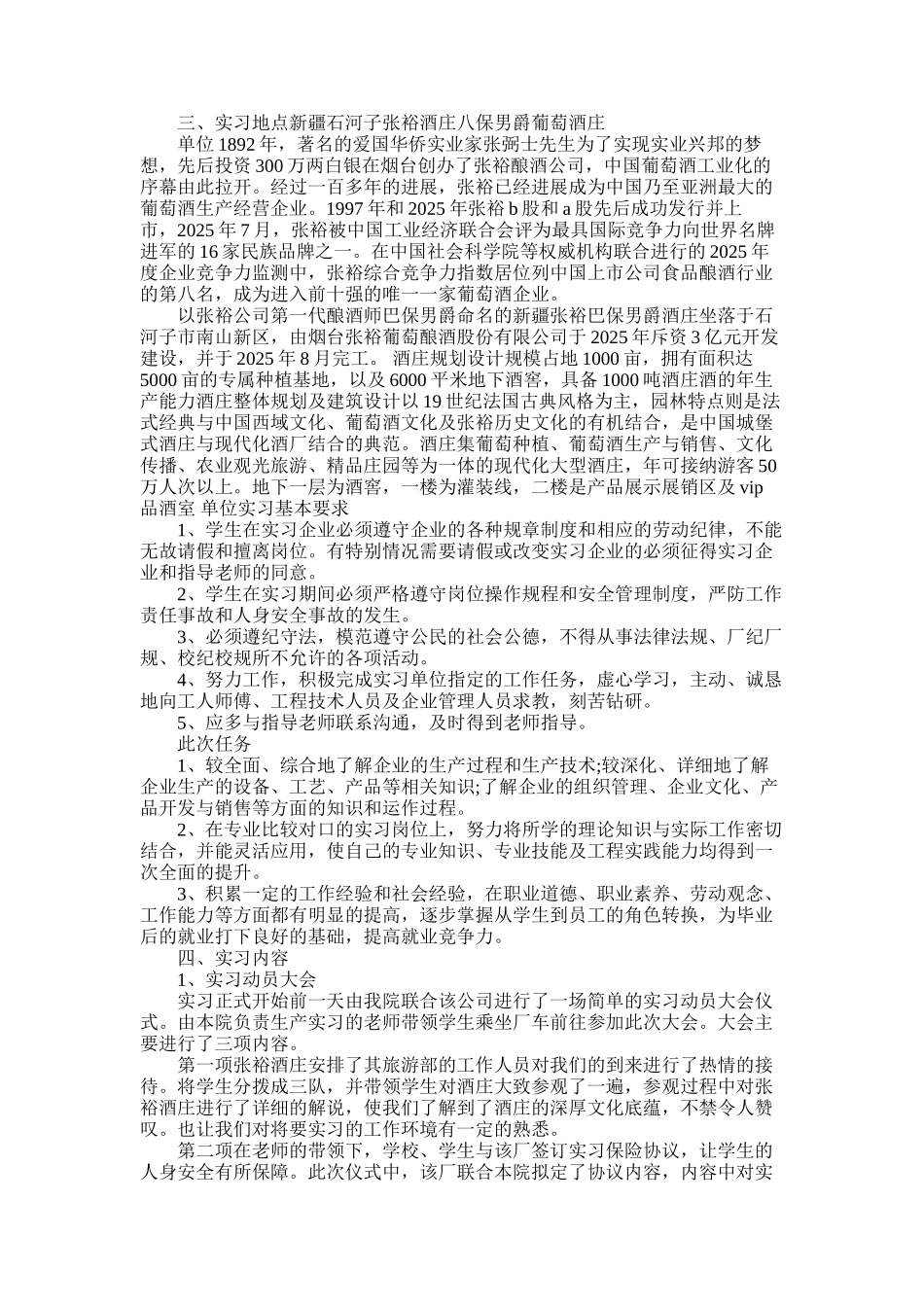 三、实习地点新疆石河子张裕酒庄八保男爵葡萄酒庄

单位 1892 年，著名的爱国华侨实业家张弼士先生为了实现实业兴邦的梦想，先后投资 300 万两白银在烟台创办了张裕酿酒公司，中国葡萄酒工业化的序幕由此拉开。经过一百多年的进展，张裕已经进展成为中国乃至亚洲最大的葡萄酒生产经营企业。1997 年和 2025 年张裕 b 股和 a 股先后成功发行并上市，2025 年 7 月，张裕被中国工业经济联合会评为最具国际竞争力向世界名牌进军的 16 家民族品牌之一。在中国社会科学院等权威机构联合进行的 2025 年度企业竞争力监测中，张裕综合竞争力指数居位列中国上市公司食品酿酒行业的第八名，成为进入前十强的唯一一家葡萄酒企业。

以张裕公司第一代酿酒师巴保男爵命名的新疆张裕巴保男爵酒庄坐落于石河子市南山新区，由烟台张裕葡萄酿酒股份有限公司于 2025 年斥资 3 亿元开发建设，并于 2025 年 8 月完工。 酒庄规划设计规模占地 1000 亩，拥有面积达 5000 亩的专属种植基地，以及 6000 平米地下酒窖，具备 1000 吨酒庄酒的年生产能力酒庄整体规划及建筑设计以 19 世纪法国古典风格为主，园林特点则是法式经典与中国西域文化、葡萄酒文化及张裕历史文化的有机结合，是中国城堡式酒庄与现代化酒厂结合的典范。酒庄集葡萄种植、葡萄酒生产与销售、文化传播、农业观光旅游、精品庄园等为一体的现代化大型酒庄，年可接纳游客 50 万人次以上。地下一层为酒窖，一楼为灌装线，二楼是产品展示展销区及 vip 品酒室 单位实习基本要求

1、学生在实习企业必须遵守企业的各种规章制度和相应的劳动纪律，不能无故请假和擅离岗位。有特别情况需要请假或改变实习企业的必须征得实习企业和指导老师的同意。

2、学生在实习期间必须严格遵守岗位操作规程和安全管理制度，严防工作责任事故和人身安全事故的发生。

3、必须遵纪守法，模范遵守公民的社会公德，不得从事法律法规、厂纪厂规、校纪校规所不允许的各项活动。

4、努力工作，积极完成实习单位指定的工作任务，虚心学习，主动、诚恳地向工人师傅、工程技术人员及企业管理人员求教，刻苦钻研。

5、应多与指导老师联系沟通，及时得到老师指导。

此次任务

1、较全面、综合地了解企业的生产过程和生产技术;较深化、详细地了解企业生产的设备、工艺、产品等相关知识;了解企业的组织管理、企业文化、产品开发与销售等方面的知识和运作过程。

2、在专业比较对口的实习岗位上，努力将所学的理论知识与实际工作密切结合，并能灵活应用，使自己的专业知识、专业技能及工程实践能力均得到一次全面的提升。

3、积累一定的工作经验和社会经验，在职业道德、职业素养、劳动观念、工作能力等方面都有明显的提高，逐步掌握从学生到员工的角色转换，为毕业后的就业打下良好的基础，提高就业竞争力。

四、实习内容

1、实习动员大会

实习正式开始前一天由我院联合该公司进行了一场简单的实习动员大会仪式。由本院负责生产实习的老师带领学生乘坐厂车前往参加此次大会。大会主要进行了三项内容。

第一项张裕酒庄安排了其旅游部的工作人员对我们的到来进行了热情的接待。将学生分拨成三队，并带领学生对酒庄大致参观了一遍，参观过程中对张裕酒庄进行了详细的解说，使我们了解到了酒庄的深厚文化底蕴，不禁令人赞叹。也让我们对将要实习的工作环境有一定的熟悉。

第二项在老师的带领下，学校、学生与该厂签订实习保险协议，让学生的人身安全有所保障。此次仪式中，该厂联合本院拟定了协议内容，内容中对实